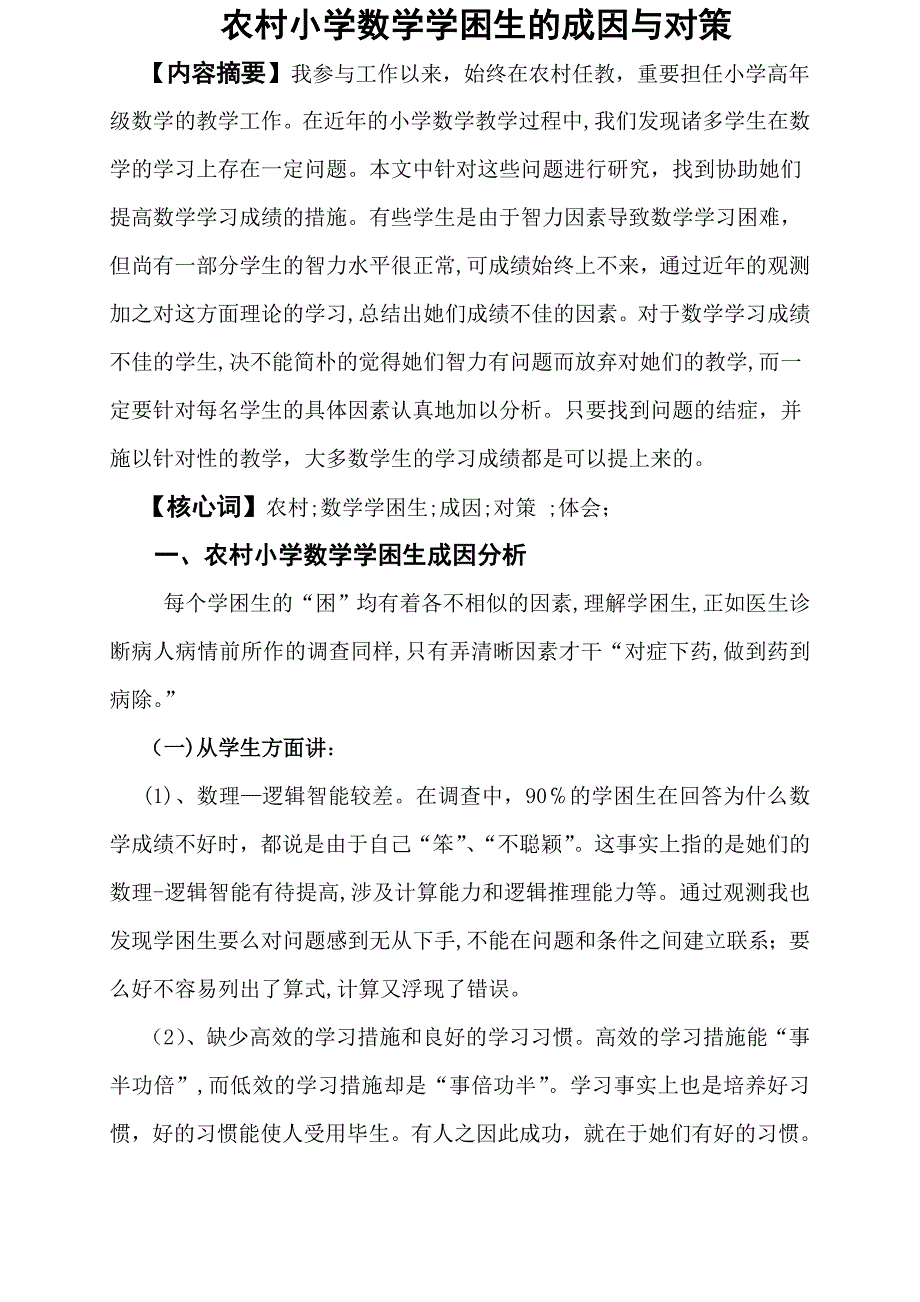 农村小学数学学困生的成因与对策

【内容摘要】我参与工作以来，始终在农村任教，重要担任小学高年级数学的教学工作。在近年的小学数学教学过程中,我们发现诸多学生在数学的学习上存在一定问题。本文中针对这些问题进行研究，找到协助她们提高数学学习成绩的措施。有些学生是由于智力因素导致数学学习困难，但尚有一部分学生的智力水平很正常,可成绩始终上不来，通过近年的观测加之对这方面理论的学习,总结出她们成绩不佳的因素。对于数学学习成绩不佳的学生,决不能简朴的觉得她们智力有问题而放弃对她们的教学,而一定要针对每名学生的具体因素认真地加以分析。只要找到问题的结症，并施以针对性的教学，大多数学生的学习成绩都是可以提上来的。

【核心词】农村;数学学困生;成因;对策 ;体会;

一、农村小学数学学困生成因分析

每个学困生的“困”均有着各不相似的因素,理解学困生,正如医生诊断病人病情前所作的调查同样,只有弄清晰因素才干“对症下药,做到药到病除。”

(一)从学生方面讲:

(1)、数理—逻辑智能较差。在调查中，90％的学困生在回答为什么数学成绩不好时，都说是由于自己“笨”、“不聪颖”。这事实上指的是她们的数理-逻辑智能有待提高,涉及计算能力和逻辑推理能力等。通过观测我也发现学困生要么对问题感到无从下手,不能在问题和条件之间建立联系；要么好不容易列出了算式,计算又浮现了错误。

(2)、缺少高效的学习措施和良好的学习习惯。高效的学习措施能“事半功倍”,而低效的学习措施却是“事倍功半”。学习事实上也是培养好习惯，好的习惯能使人受用毕生。有人之因此成功，就在于她们有好的习惯。